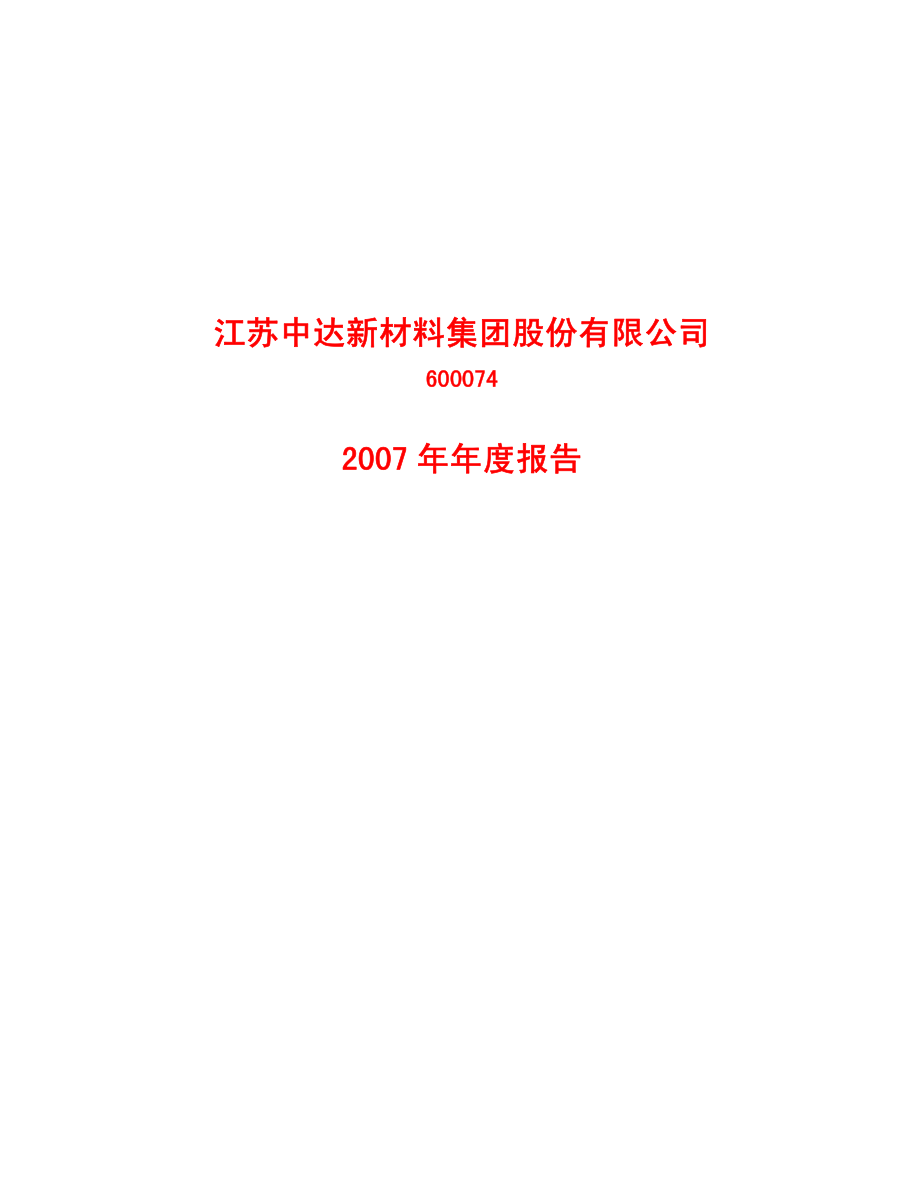 江苏中达新材料集团股份有限公司

600074

2007 年年度报告